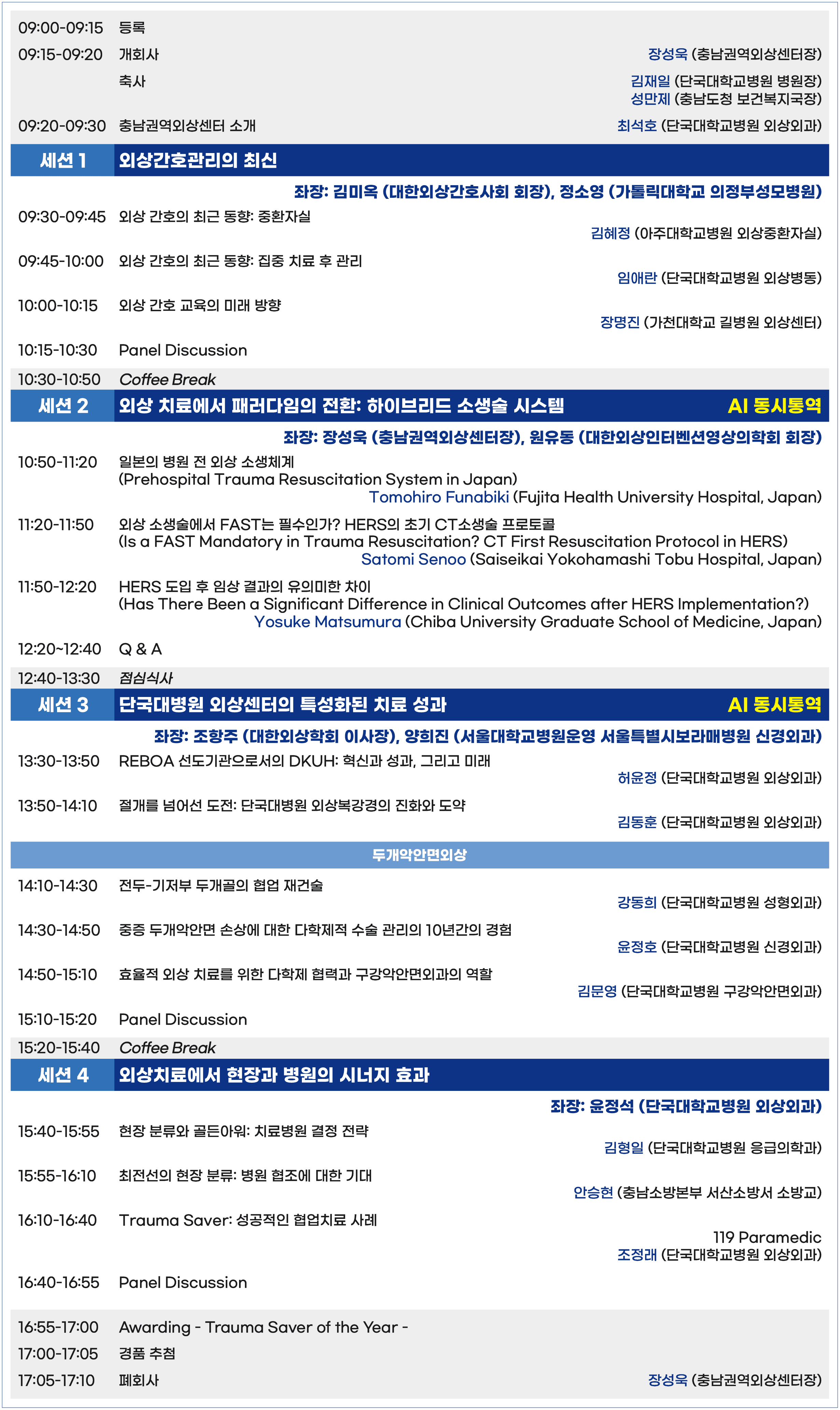 09:00-09:15 등록

09:15-09:20 개회사 장성욱 (충남권역외상센터장)

축사 김재일 (단국대학교병원 병원장)
성만제 (충남도청 보건복지국장)

09:20-09:30 충남권역외상센터 소개 최석호 (단국대학교병원 외상외과)

세션 1 외상간호관리의 최신

좌장: 김미옥 (대한외상간호사회 회장), 정소영 (가톨릭대학교 의정부성모병원)

09:30-09:45 외상 간호의 최근 동향: 중환자실
김혜정 (아주대학교병원 외상중환자실)

09:45-10:00 외상 간호의 최근 동향: 집중 치료 후 관리
임애란 (단국대학교병원 외상병동)

10:00-10:15 외상 간호 교육의 미래 방향
장명진 (가천대학교 길병원 외상센터)

10:15-10:30 Panel Discussion

10:30-10:50 Coffee Break

세션 2 외상 치료에서 패러다임의 전환: 하이브리드 소생술 시스템 AI 동시통역

좌장: 장성욱 (충남권역외상센터장), 원유동 (대한외상인터벤션영상의학회 회장)

10:50-11:20 일본의 병원 전 외상 소생체계
(Prehospital Trauma Resuscitation System in Japan)
Tomohiro Funabiki (Fujita Health University Hospital, Japan)

11:20-11:50 외상 소생술에서 FAST는 필수인가? HERS의 초기 CT소생술 프로토콜
(Is a FAST Mandatory in Trauma Resuscitation? CT First Resuscitation Protocol in HERS)
Satomi Senoo (Saiseikai Yokohamashi Tobu Hospital, Japan)

11:50-12:20 HERS 도입 후 임상 결과의 유의미한 차이
(Has There Been a Significant Difference in Clinical Outcomes after HERS Implementation?)
Yosuke Matsumura (Chiba University Graduate School of Medicine, Japan)

12:20~12:40 Q & A

12:40-13:30 점심식사

세션 3 단국대병원 외상센터의 특성화된 치료 성과 AI 동시통역

좌장: 조항주 (대한외상학회 이사장), 양희진 (서울대학교병원운영 서울특별시보라매병원 신경외과)

13:30-13:50 REBOA 선도기관으로서의 DKUH: 혁신과 성과, 그리고 미래
허윤정 (단국대학교병원 외상외과)

13:50-14:10 절개를 넘어선 도전: 단국대병원 외상복강경의 진화와 도약
김동훈 (단국대학교병원 외상외과)

두개악안면외상

14:10-14:30 전두-기저부 두개골의 협업 재건술
강동희 (단국대학교병원 성형외과)

14:30-14:50 중증 두개악안면 손상에 대한 다학제적 수술 관리의 10년간의 경험
윤정호 (단국대학교병원 신경외과)

14:50-15:10 효율적 외상 치료를 위한 다학제 협력과 구강악안면외과의 역할
김문영 (단국대학교병원 구강악안면외과)

15:10-15:20 Panel Discussion

15:20-15:40 Coffee Break

세션 4 외상치료에서 현장과 병원의 시너지 효과

좌장: 윤정석 (단국대학교병원 외상외과)

15:40-15:55 현장 분류와 골든아워: 치료병원 결정 전략
김형일 (단국대학교병원 응급의학과)

15:55-16:10 최전선의 현장 분류: 병원 협조에 대한 기대
안승현 (충남소방본부 서산소방서 소방교)

16:10-16:40 Trauma Saver: 성공적인 협업치료 사례
119 Paramedic
조정래 (단국대학교병원 외상외과)

16:40-16:55 Panel Discussion

16:55-17:00 Awarding - Trauma Saver of the Year -

17:00-17:05 경품 추첨

17:05-17:10 폐회사 장성욱 (충남권역외상센터장)